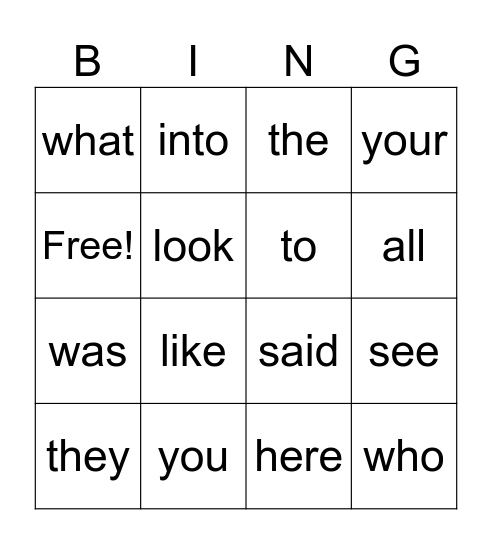 | B | I | N | G |
|---|---|---|---|
| what | into | the | your |
| Free! | look | to | all |
| was | like | said | see |
| they | you | here | who |